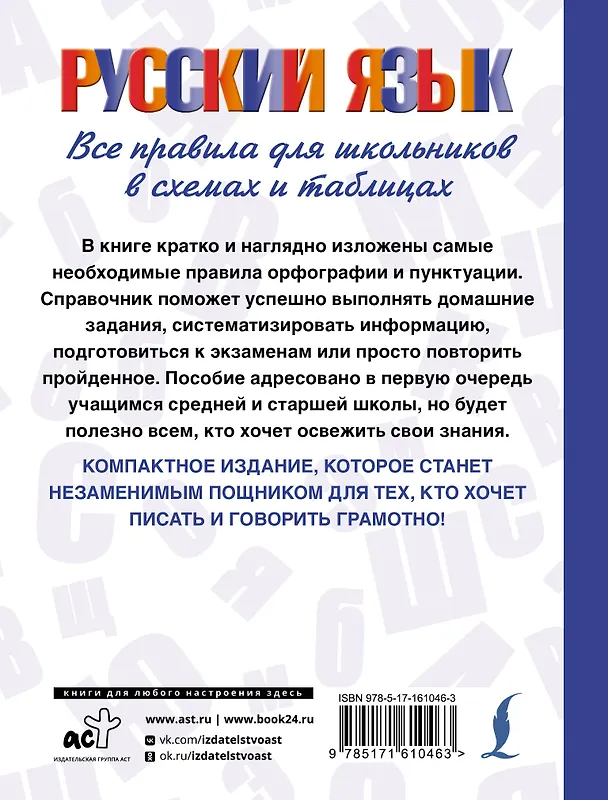 РУССКИЙ ЯЗЫК

Все правила для школьников в схемах и таблицах

В книге кратко и наглядно изложены самые необходимые правила орфографии и пунктуации. Справочник поможет успешно выполнять домашние задания, систематизировать информацию, подготовиться к экзаменам или просто повторить пройденное. Пособие адресовано в первую очередь учащимся средней и старшей школы, но будет полезно всем, кто хочет освежить свои знания.

КОМПАКТНОЕ ИЗДАНИЕ, КОТОРОЕ СТАНЕТ НЕЗАМЕНИМЫМ ПОЩНИКОМ ДЛЯ ТЕХ, КТО ХОЧЕТ ПИСАТЬ И ГОВОРИТЬ ГРАМОТНО!

книги для любого настроения здесь

аст
ИЗДАТЕЛЬСКАЯ ГРУППА АСТ

www.ast.ru | www.book24.ru
vk.com/izdatelstvoast
ok.ru/izdatelstvoast

ISBN 978-5-17-161046-3
9 785171 610463 >